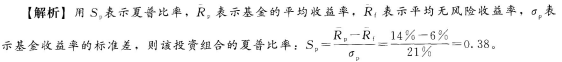 【解析】用 $S_p$ 表示夏普比率，$\bar{R}_p$ 表示基金的平均收益率，$\bar{R}_f$ 表示平均无风险收益率，$\sigma_p$ 表示基金收益率的标准差，则该投资组合的夏普比率：$S_p=\frac{\bar{R}_p-\bar{R}_f}{\sigma_p}=\frac{14\%-6\%}{21\%}=0.38$。